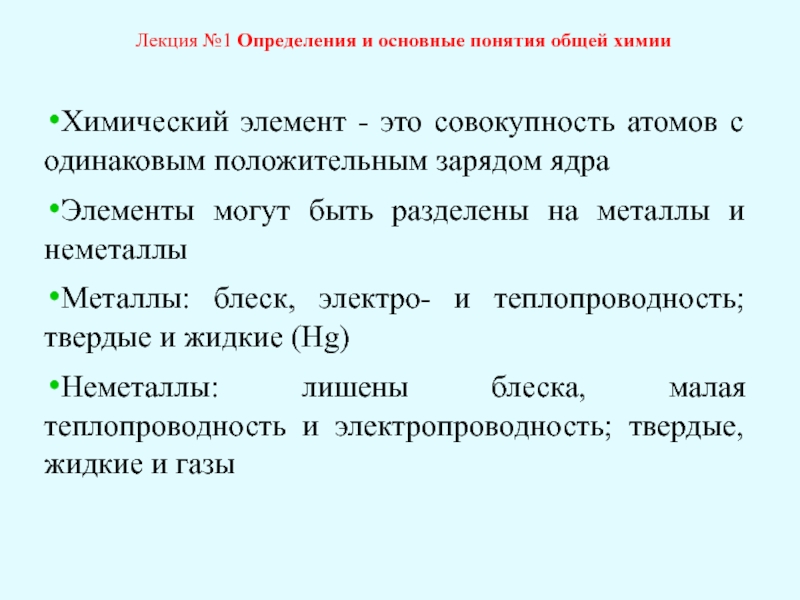 Лекция №1 Определения и основные понятия общей химии

•Химический элемент - это совокупность атомов с одинаковым положительным зарядом ядра

•Элементы могут быть разделены на металлы и неметаллы

•Металлы: блеск, электро- и теплопроводность; твердые и жидкие (Hg)

•Неметаллы: лишены блеска, малая теплопроводность и электропроводность; твердые, жидкие и газы